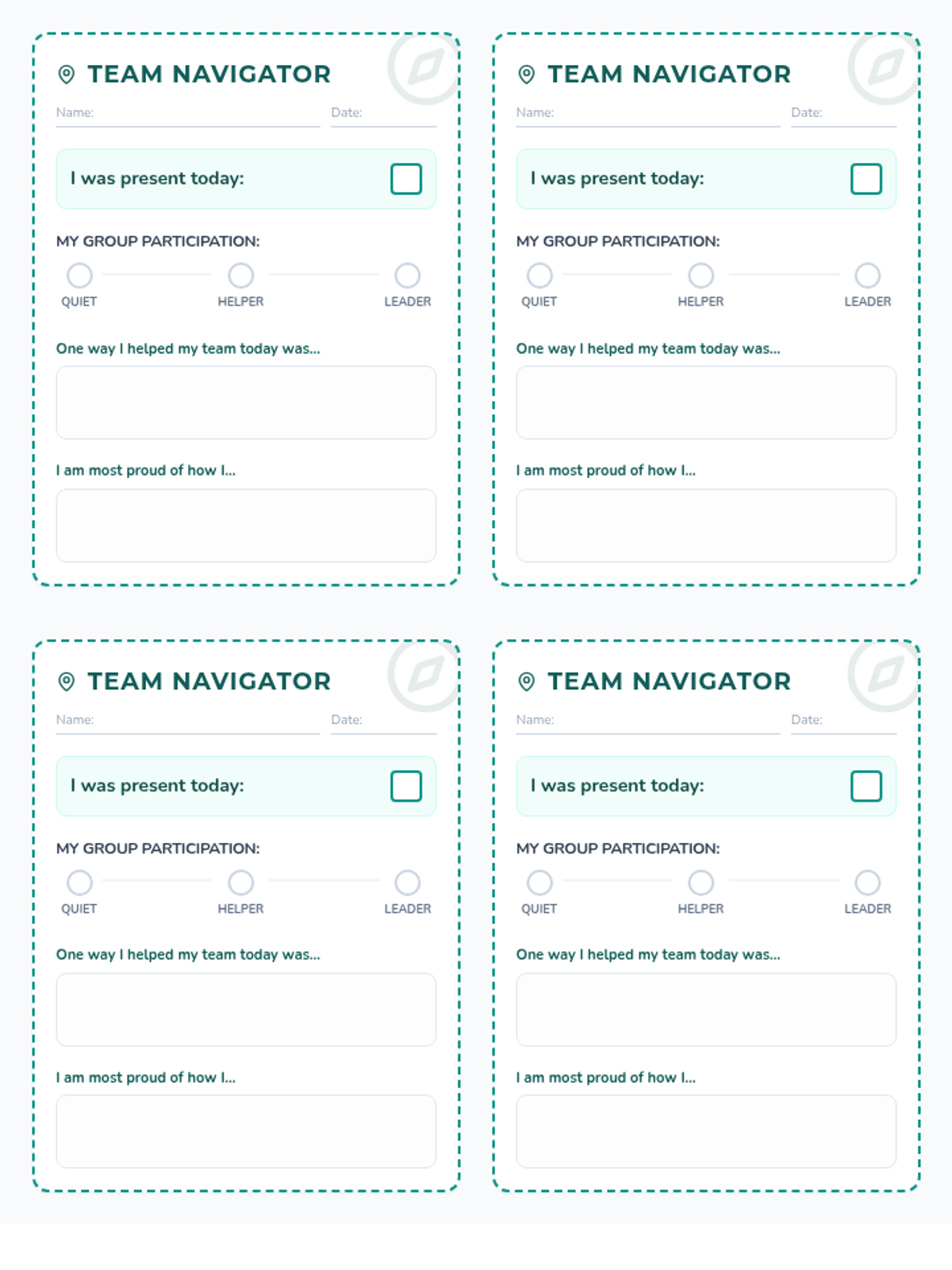 TEAM NAVIGATOR

Name: ____ Date: ____

I was present today: ☐

MY GROUP PARTICIPATION:

QUIET HELPER LEADER

One way I helped my team today was...

I am most proud of how I...

TEAM NAVIGATOR

Name: ____ Date: ____

I was present today: ☐

MY GROUP PARTICIPATION:

QUIET HELPER LEADER

One way I helped my team today was...

I am most proud of how I...

TEAM NAVIGATOR

Name: ____ Date: ____

I was present today: ☐

MY GROUP PARTICIPATION:

QUIET HELPER LEADER

One way I helped my team today was...

I am most proud of how I...

TEAM NAVIGATOR

Name: ____ Date: ____

I was present today: ☐

MY GROUP PARTICIPATION:

QUIET HELPER LEADER

One way I helped my team today was...

I am most proud of how I...